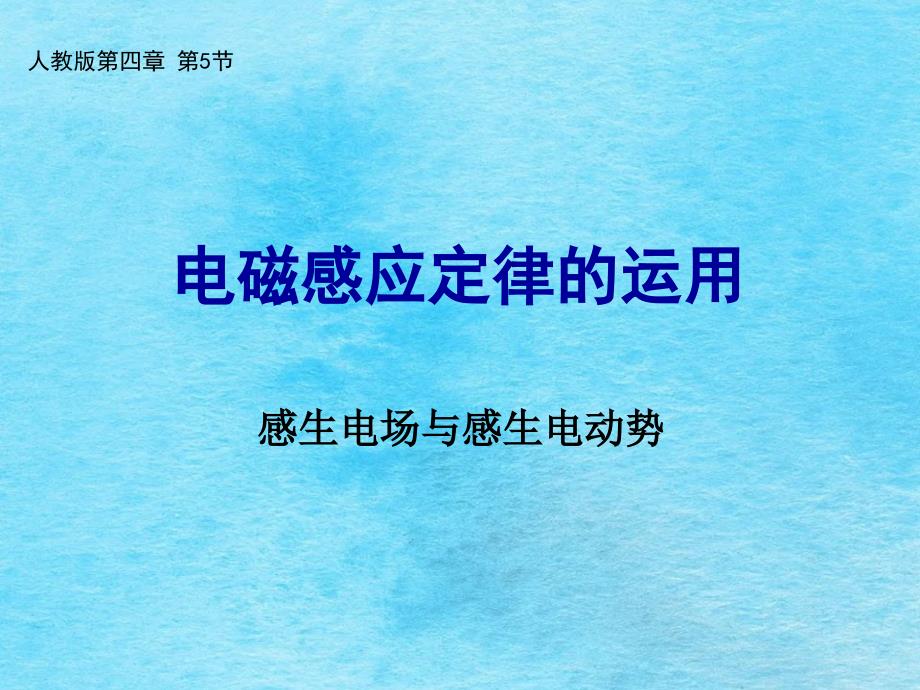 人教版第四章  第5节

电磁感应定律的运用

感生电场与感生电动势